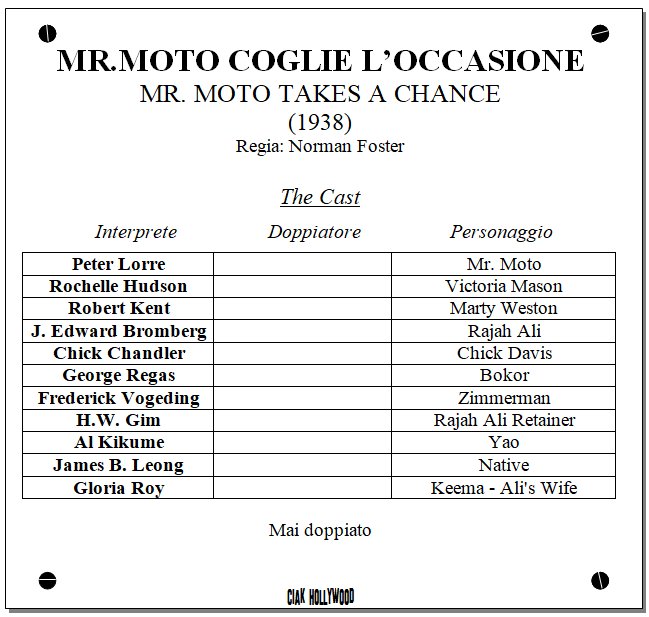 MR.MOTO COGLIE L'OCCASIONE
MR. MOTO TAKES A CHANCE
(1938)
Regia: Norman Foster

The Cast

| Interprete | Doppiatore | Personaggio |
|---|---|---|
| Peter Lorre | | Mr. Moto |
| Rochelle Hudson | | Victoria Mason |
| Robert Kent | | Marty Weston |
| J. Edward Bromberg | | Rajah Ali |
| Chick Chandler | | Chick Davis |
| George Regas | | Bokor |
| Frederick Vogeding | | Zimmerman |
| H.W. Gim | | Rajah Ali Retainer |
| Al Kikume | | Yao |
| James B. Leong | | Native |
| Gloria Roy | | Keema - Ali's Wife |

Mai doppiato

CIAK HOLLYWOOD